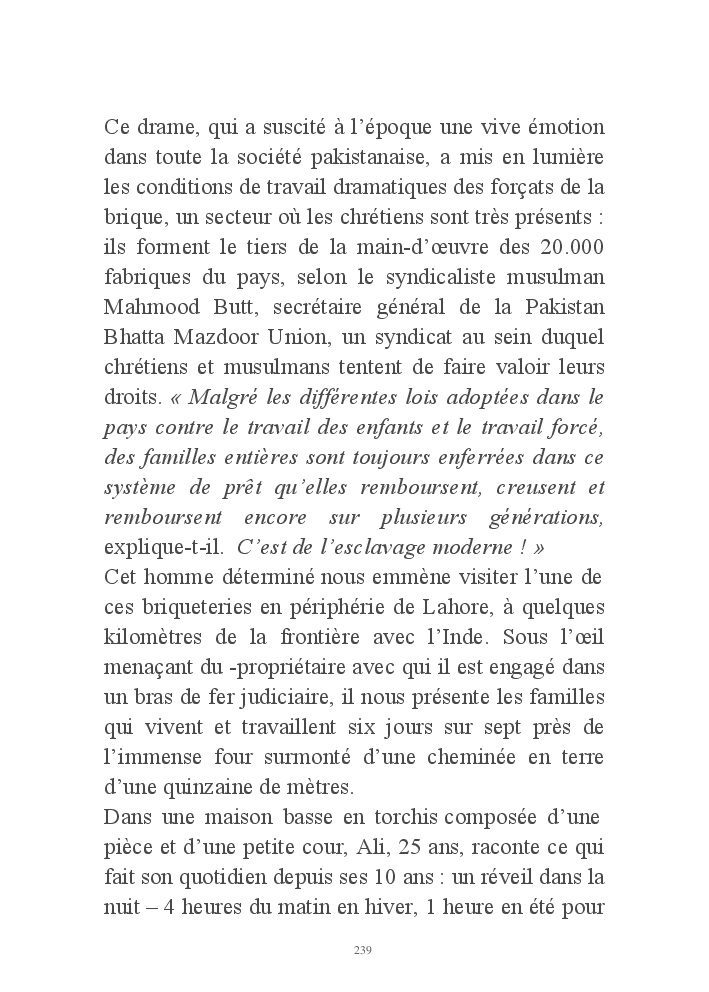 Ce drame, qui a suscité à l'époque une vive émotion dans toute la société pakistanaise, a mis en lumière les conditions de travail dramatiques des forçats de la brique, un secteur où les chrétiens sont très présents : ils forment le tiers de la main-d'œuvre des 20.000 fabriques du pays, selon le syndicaliste musulman Mahmood Butt, secrétaire général de la Pakistan Bhatta Mazdoor Union, un syndicat au sein duquel chrétiens et musulmans tentent de faire valoir leurs droits. « Malgré les différentes lois adoptées dans le pays contre le travail des enfants et le travail forcé, des familles entières sont toujours enferrées dans ce système de prêt qu'elles remboursent, creusent et remboursent encore sur plusieurs générations, explique-t-il. C'est de l'esclavage moderne ! »
Cet homme déterminé nous emmène visiter l'une de ces briqueteries en périphérie de Lahore, à quelques kilomètres de la frontière avec l'Inde. Sous l'œil menaçant du -propriétaire avec qui il est engagé dans un bras de fer judiciaire, il nous présente les familles qui vivent et travaillent six jours sur sept près de l'immense four surmonté d'une cheminée en terre d'une quinzaine de mètres.
Dans une maison basse en torchis composée d'une pièce et d'une petite cour, Ali, 25 ans, raconte ce qui fait son quotidien depuis ses 10 ans : un réveil dans la nuit – 4 heures du matin en hiver, 1 heure en été pour

239